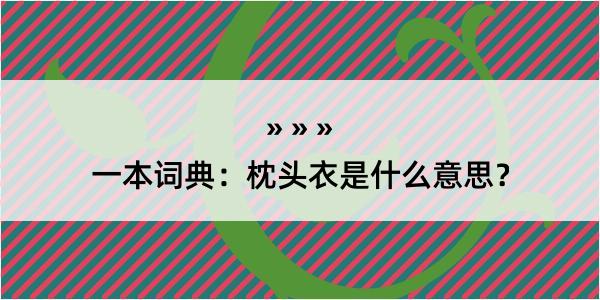 » » »

一本词典：枕头衣是什么意思？